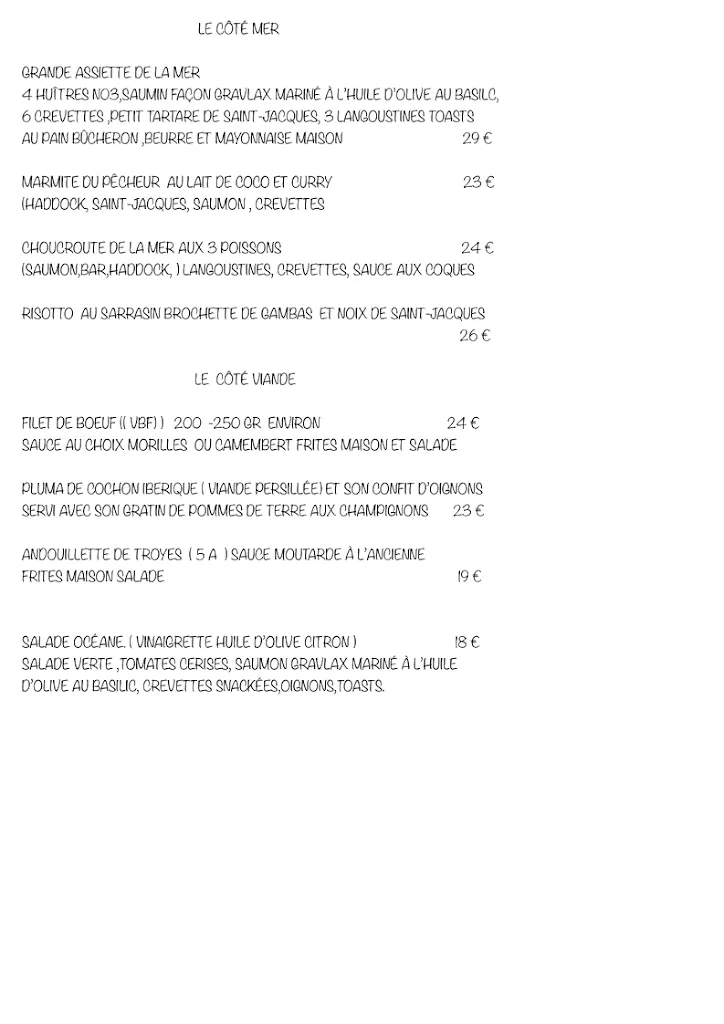 LE CÔTÉ MER

GRANDE ASSIETTE DE LA MER
4 HUÎTRES NO3,SAUMIN FAÇON GRAVLAX MARINÉ À L'HUILE D'OLIVE AU BASILC, 6 CREVETTES ,PETIT TARTARE DE SAINT-JACQUES, 3 LANGOUSTINES TOASTS AU PAIN BÛCHERON ,BEURRE ET MAYONNAISE MAISON 29 €

MARMITE DU PÊCHEUR AU LAIT DE COCO ET CURRY 23 €
(HADDOCK, SAINT-JACQUES, SAUMON , CREVETTES

CHOUCROUTE DE LA MER AUX 3 POISSONS 24 €
(SAUMON,BAR,HADDOCK, ) LANGOUSTINES, CREVETTES, SAUCE AUX COQUES

RISOTTO AU SARRASIN BROCHETTE DE GAMBAS ET NOIX DE SAINT-JACQUES 26 €

LE CÔTÉ VIANDE

FILET DE BOEUF (( VBF) ) 200 -250 GR ENVIRON 24 €
SAUCE AU CHOIX MORILLES OU CAMEMBERT FRITES MAISON ET SALADE

PLUMA DE COCHON IBERIQUE ( VIANDE PERSILLÉE) ET SON CONFIT D'OIGNONS SERVI AVEC SON GRATIN DE POMMES DE TERRE AUX CHAMPIGNONS 23 €

ANDOUILLETTE DE TROYES ( 5 A ) SAUCE MOUTARDE À L'ANCIENNE FRITES MAISON SALADE 19 €

SALADE OCÉANE. ( VINAIGRETTE HUILE D'OLIVE CITRON ) 18 €
SALADE VERTE ,TOMATES CERISES, SAUMON GRAVLAX MARINÉ À L'HUILE D'OLIVE AU BASILIC, CREVETTES SNACKÉES,OIGNONS,TOASTS.